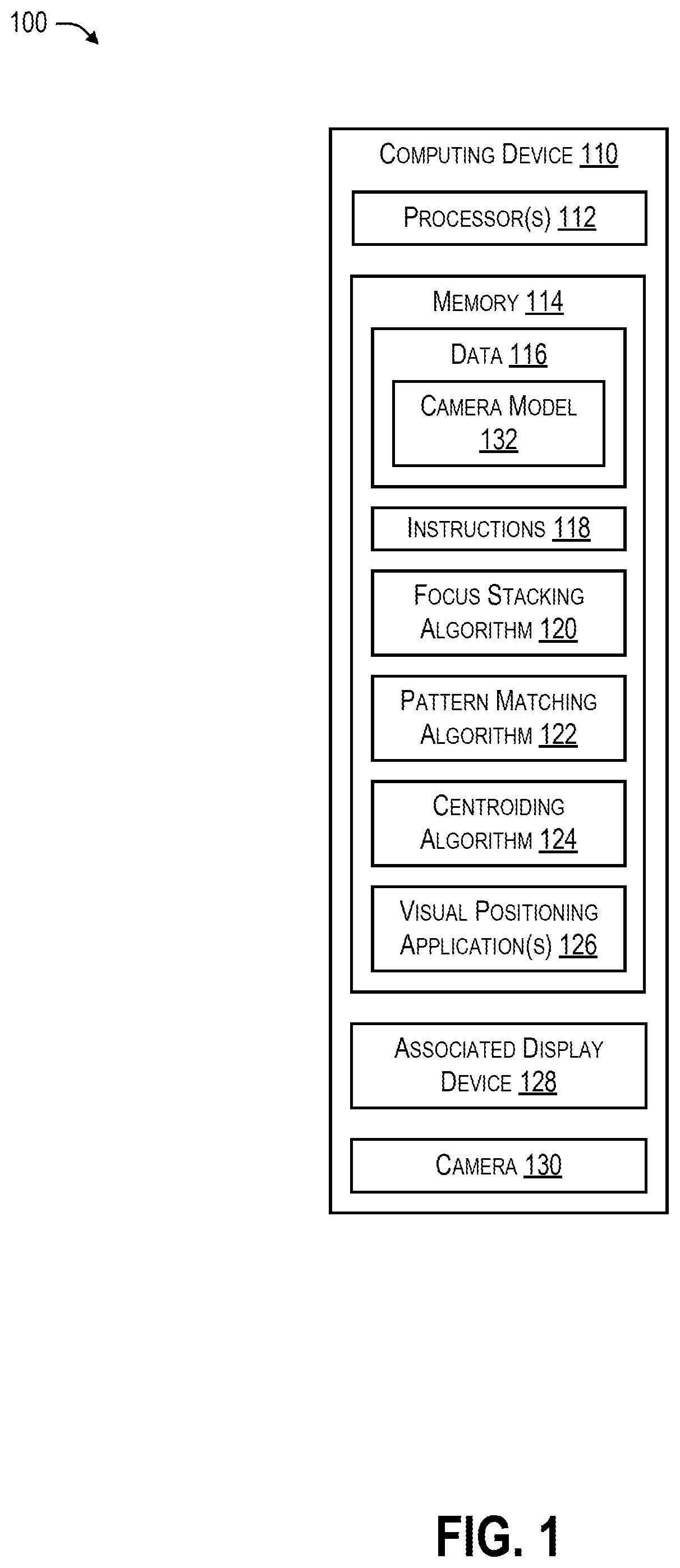 100

COMPUTING DEVICE 110

PROCESSOR(S) 112

MEMORY 114

DATA 116

CAMERA MODEL 132

INSTRUCTIONS 118

FOCUS STACKING ALGORITHM 120

PATTERN MATCHING ALGORITHM 122

CENTROIDING ALGORITHM 124

VISUAL POSITIONING APPLICATION(S) 126

ASSOCIATED DISPLAY DEVICE 128

CAMERA 130

FIG. 1